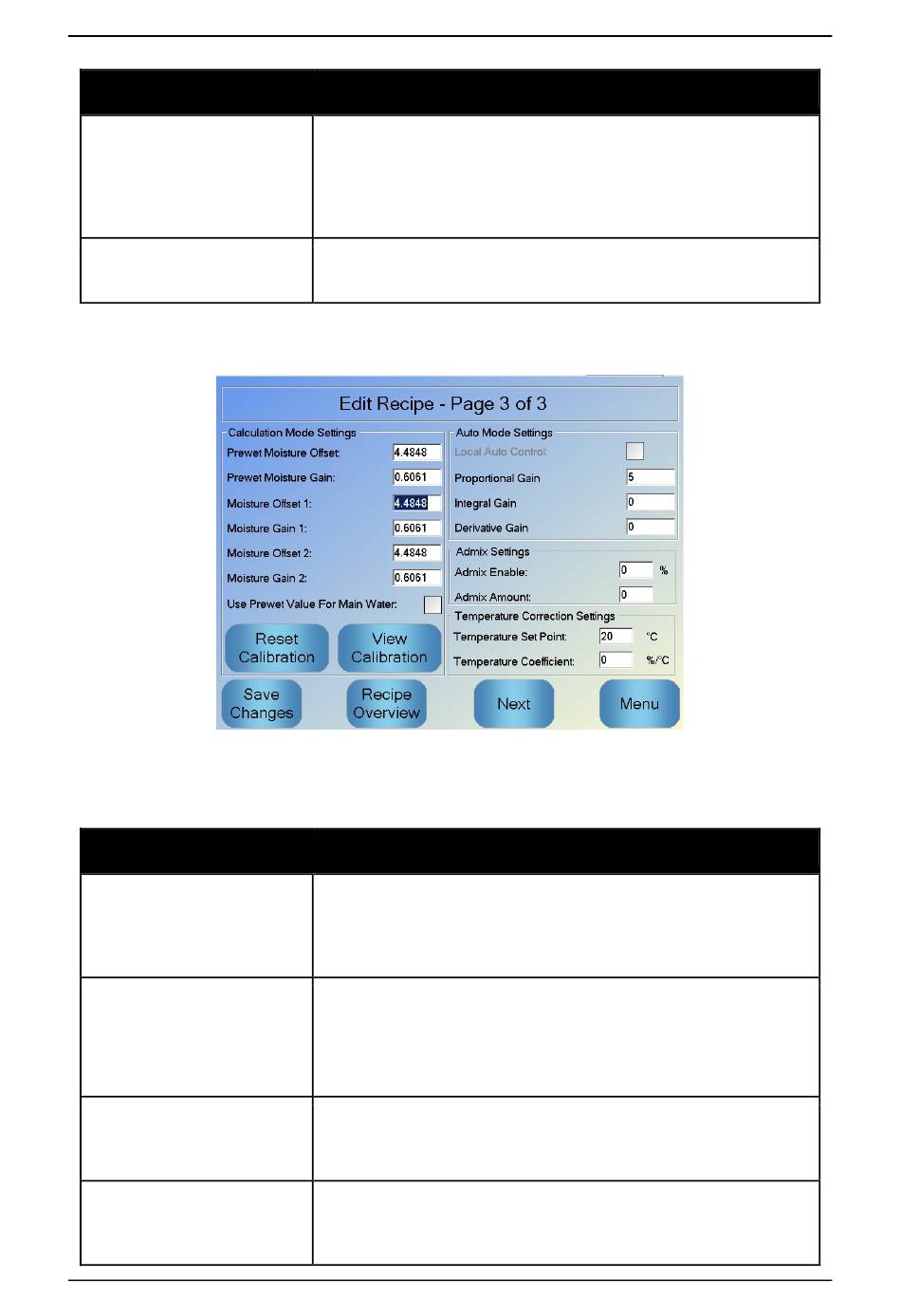 Edit Recipe - Page 3 of 3

Calculation Mode Settings

Prewet Moisture Offset: 4.4848

Prewet Moisture Gain: 0.6061

Moisture Offset 1: 4.4848

Moisture Gain 1: 0.6061

Moisture Offset 2: 4.4848

Moisture Gain 2: 0.6061

Use Prewet Value For Main Water:

Reset Calibration

View Calibration

Auto Mode Settings

Local Auto Control:

Proportional Gain 5

Integral Gain 0

Derivative Gain 0

Admix Settings

Admix Enable: 0 %

Admix Amount: 0

Temperature Correction Settings

Temperature Set Point: 20 °C

Temperature Coefficient: 0 %/°C

Save Changes

Recipe Overview

Next

Menu